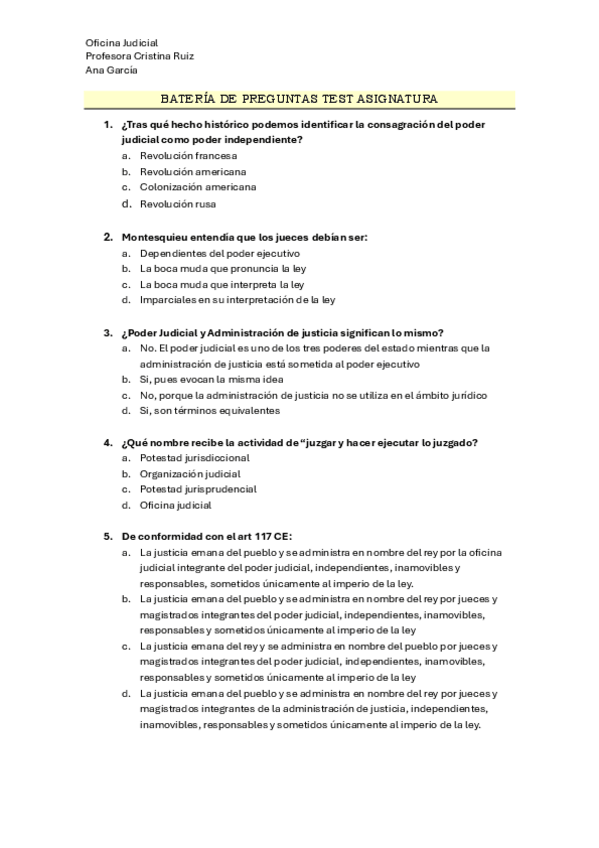 Oficina Judicial
Profesora Cristina Ruiz
Ana García

BATERÍA DE PREGUNTAS TEST ASIGNATURA

1. ¿Tras qué hecho histórico podemos identificar la consagración del poder judicial como poder independiente?
a. Revolución francesa
b. Revolución americana
c. Colonización americana
d. Revolución rusa

2. Montesquieu entendía que los jueces debían ser:
a. Dependientes del poder ejecutivo
b. La boca muda que pronuncia la ley
c. La boca muda que interpreta la ley
d. Imparciales en su interpretación de la ley

3. ¿Poder Judicial y Administración de justicia significan lo mismo?
a. No. El poder judicial es uno de los tres poderes del estado mientras que la administración de justicia está sometida al poder ejecutivo
b. Si, pues evocan la misma idea
c. No, porque la administración de justicia no se utiliza en el ámbito jurídico
d. Si, son términos equivalentes

4. ¿Qué nombre recibe la actividad de "juzgar y hacer ejecutar lo juzgado?
a. Potestad jurisdiccional
b. Organización judicial
c. Potestad jurisprudencial
d. Oficina judicial

5. De conformidad con el art 117 CE:
a. La justicia emana del pueblo y se administra en nombre del rey por la oficina judicial integrante del poder judicial, independientes, inamovibles y responsables, sometidos únicamente al imperio de la ley.
b. La justicia emana del pueblo y se administra en nombre del rey por jueces y magistrados integrantes del poder judicial, independientes, inamovibles, responsables y sometidos únicamente al imperio de la ley
c. La justicia emana del rey y se administra en nombre del pueblo por jueces y magistrados integrantes del poder judicial, independientes, inamovibles, responsables y sometidos únicamente al imperio de la ley
d. La justicia emana del pueblo y se administra en nombre del rey por jueces y magistrados integrantes de la administración de justicia, independientes, inamovibles, responsables y sometidos únicamente al imperio de la ley.